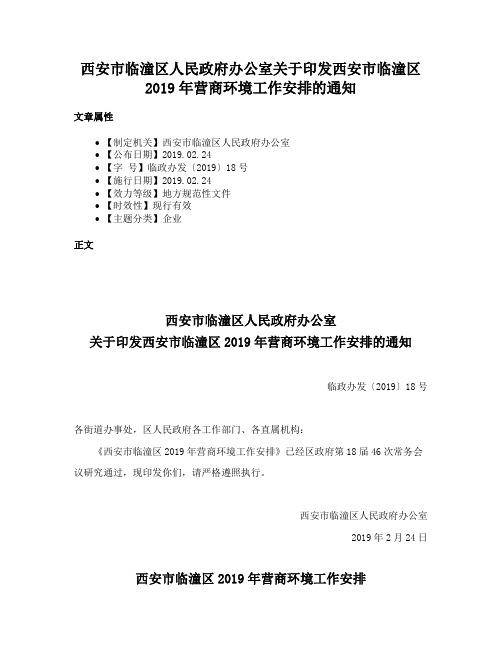 西安市临潼区人民政府办公室关于印发西安市临潼区2019年营商环境工作安排的通知

文章属性

- 【制定机关】西安市临潼区人民政府办公室
- 【公布日期】2019.02.24
- 【字　号】临政办发〔2019〕18号
- 【施行日期】2019.02.24
- 【效力等级】地方规范性文件
- 【时效性】现行有效
- 【主题分类】企业

正文

西安市临潼区人民政府办公室
关于印发西安市临潼区2019年营商环境工作安排的通知

临政办发〔2019〕18号

各街道办事处，区人民政府各工作部门、各直属机构：

《西安市临潼区2019年营商环境工作安排》已经区政府第18届46次常务会议研究通过，现印发你们，请严格遵照执行。

西安市临潼区人民政府办公室

2019年2月24日

西安市临潼区2019年营商环境工作安排